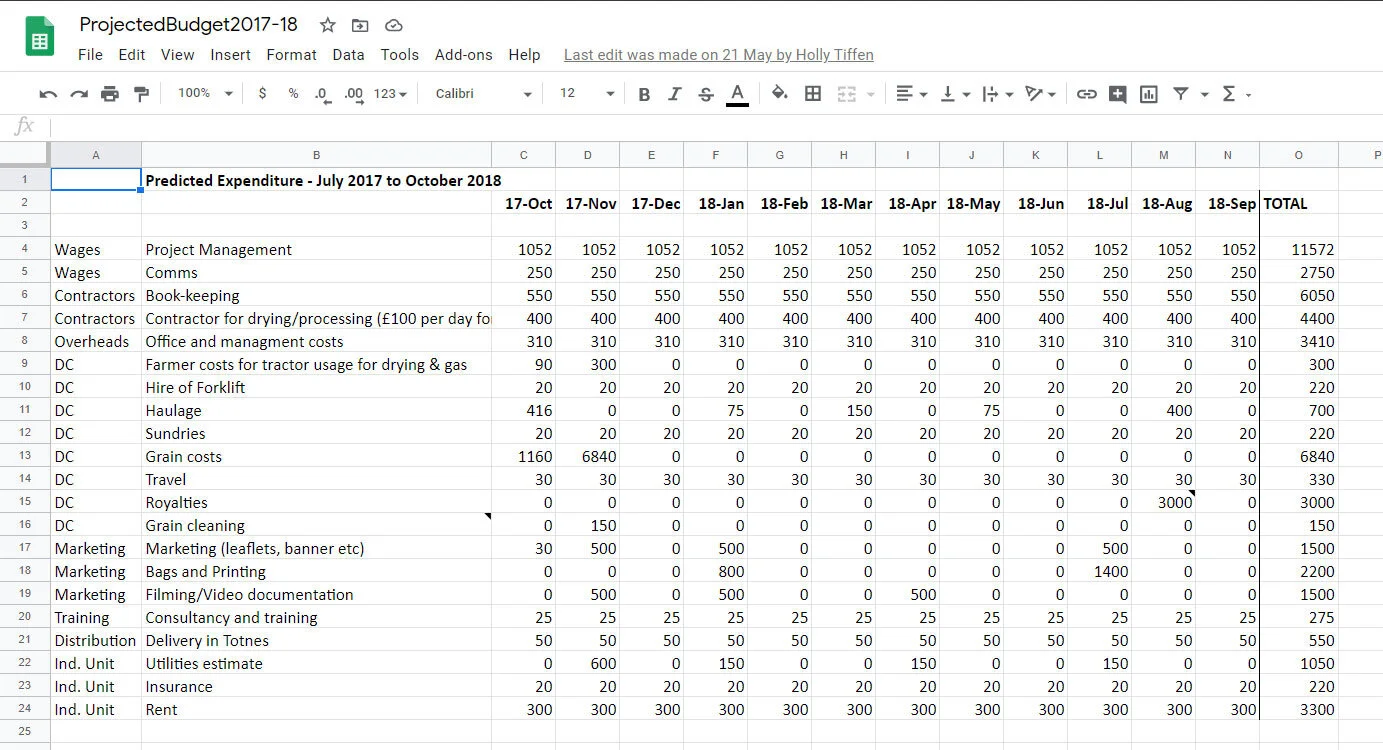 ProjectedBudget2017-18

File Edit View Insert Format Data Tools Add-ons Help Last edit was made on 21 May by Holly Tiffen

100% $ % .0 .00 123 Calibri 12 B I S A

fx

| | A | B | C | D | E | F | G | H | I | J | K | L | M | N | O | P |
|---|---|---|---|---|---|---|---|---|---|---|---|---|---|---|---|---|
| 1 | | Predicted Expenditure - July 2017 to October 2018 | | | | | | | | | | | | | | |
| 2 | | | 17-Oct | 17-Nov | 17-Dec | 18-Jan | 18-Feb | 18-Mar | 18-Apr | 18-May | 18-Jun | 18-Jul | 18-Aug | 18-Sep | TOTAL | |
| 3 | | | | | | | | | | | | | | | | |
| 4 | Wages | Project Management | 1052 | 1052 | 1052 | 1052 | 1052 | 1052 | 1052 | 1052 | 1052 | 1052 | 1052 | 1052 | 11572 | |
| 5 | Wages | Comms | 250 | 250 | 250 | 250 | 250 | 250 | 250 | 250 | 250 | 250 | 250 | 250 | 2750 | |
| 6 | Contractors | Book-keeping | 550 | 550 | 550 | 550 | 550 | 550 | 550 | 550 | 550 | 550 | 550 | 550 | 6050 | |
| 7 | Contractors | Contractor for drying/processing (£100 per day fo | 400 | 400 | 400 | 400 | 400 | 400 | 400 | 400 | 400 | 400 | 400 | 400 | 4400 | |
| 8 | Overheads | Office and managment costs | 310 | 310 | 310 | 310 | 310 | 310 | 310 | 310 | 310 | 310 | 310 | 310 | 3410 | |
| 9 | DC | Farmer costs for tractor usage for drying & gas | 90 | 300 | 0 | 0 | 0 | 0 | 0 | 0 | 0 | 0 | 0 | 0 | 300 | |
| 10 | DC | Hire of Forklift | 20 | 20 | 20 | 20 | 20 | 20 | 20 | 20 | 20 | 20 | 20 | 20 | 220 | |
| 11 | DC | Haulage | 416 | 0 | 0 | 75 | 0 | 150 | 0 | 75 | 0 | 0 | 400 | 0 | 700 | |
| 12 | DC | Sundries | 20 | 20 | 20 | 20 | 20 | 20 | 20 | 20 | 20 | 20 | 20 | 20 | 220 | |
| 13 | DC | Grain costs | 1160 | 6840 | 0 | 0 | 0 | 0 | 0 | 0 | 0 | 0 | 0 | 0 | 6840 | |
| 14 | DC | Travel | 30 | 30 | 30 | 30 | 30 | 30 | 30 | 30 | 30 | 30 | 30 | 30 | 330 | |
| 15 | DC | Royalties | 0 | 0 | 0 | 0 | 0 | 0 | 0 | 0 | 0 | 0 | 3000 | 0 | 3000 | |
| 16 | DC | Grain cleaning | 0 | 150 | 0 | 0 | 0 | 0 | 0 | 0 | 0 | 0 | 0 | 0 | 150 | |
| 17 | Marketing | Marketing (leaflets, banner etc) | 30 | 500 | 0 | 500 | 0 | 0 | 0 | 0 | 0 | 500 | 0 | 0 | 1500 | |
| 18 | Marketing | Bags and Printing | 0 | 0 | 0 | 800 | 0 | 0 | 0 | 0 | 0 | 1400 | 0 | 0 | 2200 | |
| 19 | Marketing | Filming/Video documentation | 0 | 500 | 0 | 500 | 0 | 0 | 500 | 0 | 0 | 0 | 0 | 0 | 1500 | |
| 20 | Training | Consultancy and training | 25 | 25 | 25 | 25 | 25 | 25 | 25 | 25 | 25 | 25 | 25 | 25 | 275 | |
| 21 | Distribution | Delivery in Totnes | 50 | 50 | 50 | 50 | 50 | 50 | 50 | 50 | 50 | 50 | 50 | 50 | 550 | |
| 22 | Ind. Unit | Utilities estimate | 0 | 600 | 0 | 150 | 0 | 0 | 150 | 0 | 0 | 150 | 0 | 0 | 1050 | |
| 23 | Ind. Unit | Insurance | 20 | 20 | 20 | 20 | 20 | 20 | 20 | 20 | 20 | 20 | 20 | 20 | 220 | |
| 24 | Ind. Unit | Rent | 300 | 300 | 300 | 300 | 300 | 300 | 300 | 300 | 300 | 300 | 300 | 300 | 3300 | |
| 25 | | | | | | | | | | | | | | | | |